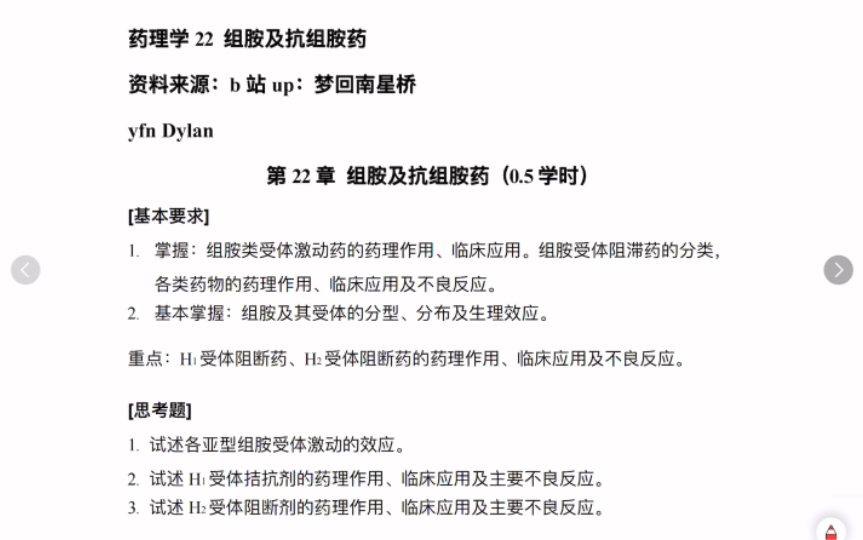 药理学 22 组胺及抗组胺药

资料来源：b 站 up：梦回南星桥

yfn Dylan

第 22 章 组胺及抗组胺药（0.5 学时）

[基本要求]

1. 掌握：组胺类受体激动药的药理作用、临床应用。组胺受体阻滞药的分类，各类药物的药理作用、临床应用及不良反应。
2. 基本掌握：组胺及其受体的分型、分布及生理效应。

重点：$H_1$ 受体阻断药、$H_2$ 受体阻断药的药理作用、临床应用及不良反应。

[思考题]

1. 试述各亚型组胺受体激动的效应。
2. 试述 $H_1$ 受体拮抗剂的药理作用、临床应用及主要不良反应。
3. 试述 $H_2$ 受体阻断剂的药理作用、临床应用及主要不良反应。